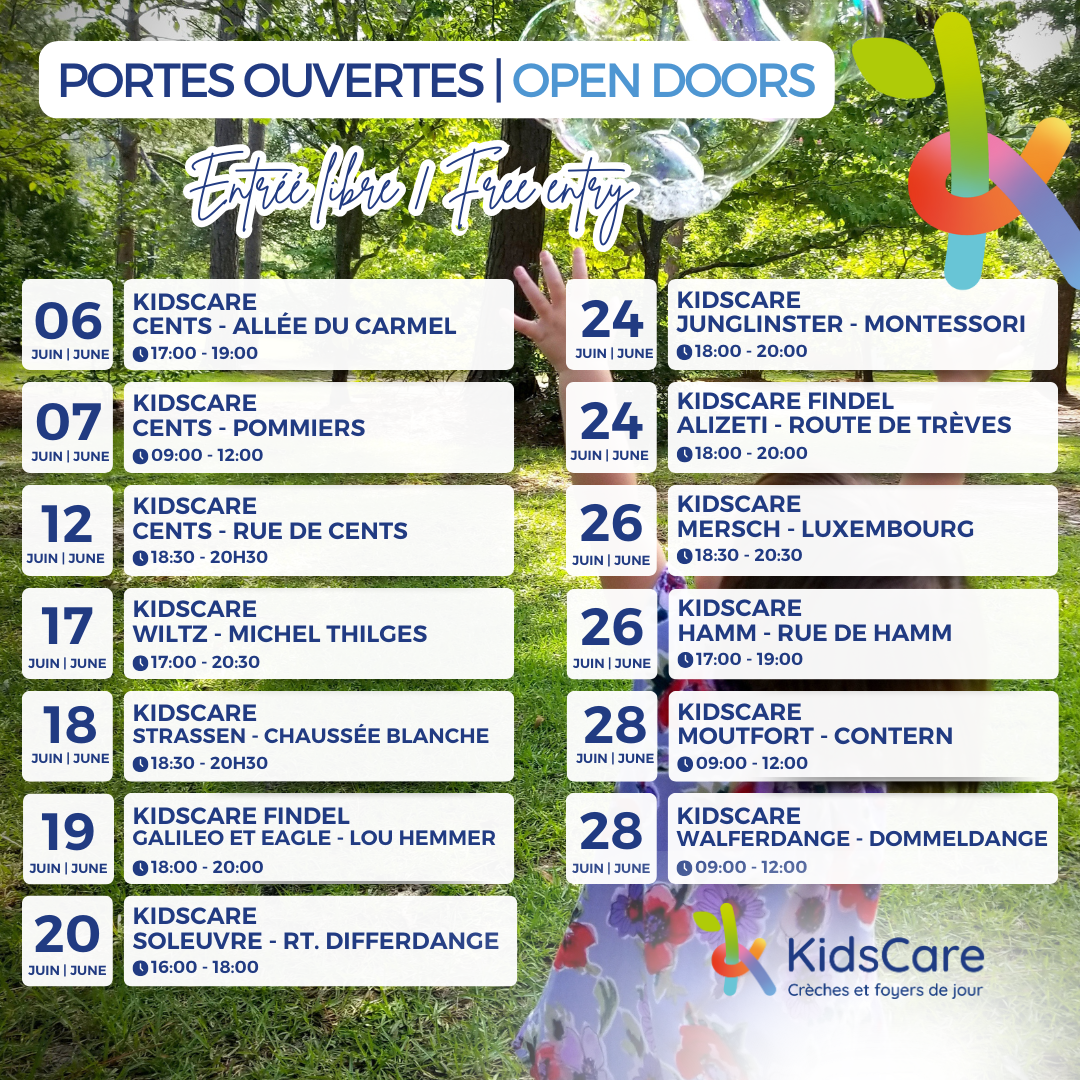 PORTES OUVERTES | OPEN DOORS

Entrée libre / Free entry

06
JUIN | JUNE
KIDSCARE
CENTS - ALLÉE DU CARMEL
17:00 - 19:00

07
JUIN | JUNE
KIDSCARE
CENTS - POMMIERS
09:00 - 12:00

12
JUIN | JUNE
KIDSCARE
CENTS - RUE DE CENTS
18:30 - 20H30

17
JUIN | JUNE
KIDSCARE
WILTZ - MICHEL THILGES
17:00 - 20:30

18
JUIN | JUNE
KIDSCARE
STRASSEN - CHAUSSÉE BLANCHE
18:30 - 20H30

19
JUIN | JUNE
KIDSCARE FINDEL
GALILEO ET EAGLE - LOU HEMMER
18:00 - 20:00

20
JUIN | JUNE
KIDSCARE
SOLEUVRE - RT. DIFFERDANGE
16:00 - 18:00

24
JUIN | JUNE
KIDSCARE
JUNGLINSTER - MONTESSORI
18:00 - 20:00

24
JUIN | JUNE
KIDSCARE FINDEL
ALIZETI - ROUTE DE TRÈVES
18:00 - 20:00

26
JUIN | JUNE
KIDSCARE
MERSCH - LUXEMBOURG
18:30 - 20:30

26
JUIN | JUNE
KIDSCARE
HAMM - RUE DE HAMM
17:00 - 19:00

28
JUIN | JUNE
KIDSCARE
MOUTFORT - CONTERN
09:00 - 12:00

28
JUIN | JUNE
KIDSCARE
WALFERDANGE - DOMMELDANGE
09:00 - 12:00

KidsCare
Crèches et foyers de jour